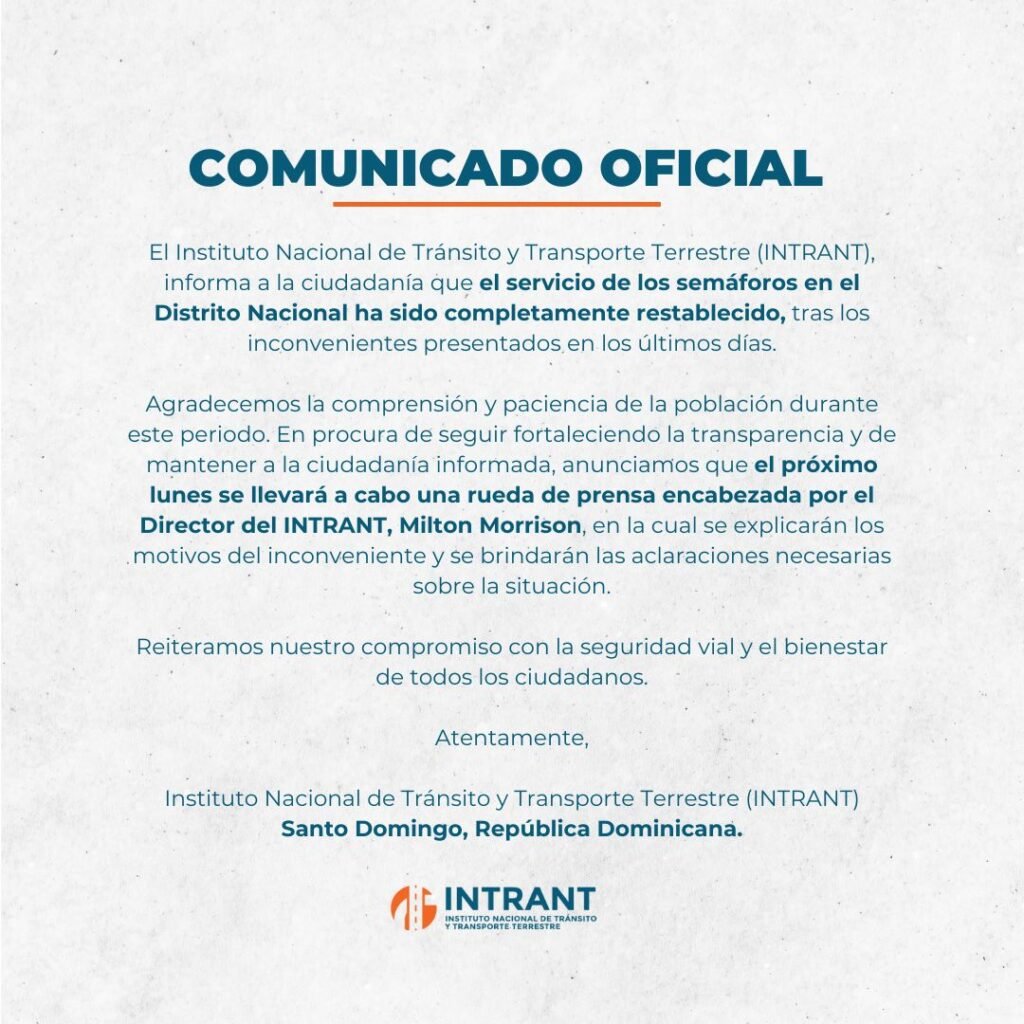 COMUNICADO OFICIAL

El Instituto Nacional de Tránsito y Transporte Terrestre (INTRANT), informa a la ciudadanía que el servicio de los semáforos en el Distrito Nacional ha sido completamente restablecido, tras los inconvenientes presentados en los últimos días.

Agradecemos la comprensión y paciencia de la población durante este periodo. En procura de seguir fortaleciendo la transparencia y de mantener a la ciudadanía informada, anunciamos que el próximo lunes se llevará a cabo una rueda de prensa encabezada por el Director del INTRANT, Milton Morrison, en la cual se explicarán los motivos del inconveniente y se brindarán las aclaraciones necesarias sobre la situación.

Reiteramos nuestro compromiso con la seguridad vial y el bienestar de todos los ciudadanos.

Atentamente,

Instituto Nacional de Tránsito y Transporte Terrestre (INTRANT)
Santo Domingo, República Dominicana.

INTRANT
INSTITUTO NACIONAL DE TRÁNSITO Y TRANSPORTE TERRESTRE